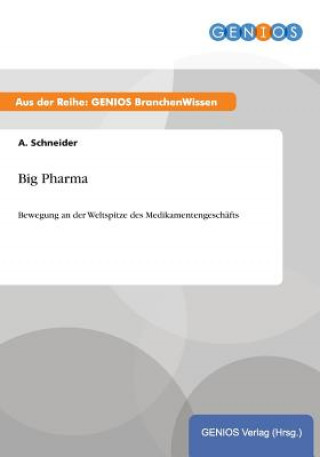 GENIOS

Aus der Reihe: GENIOS BranchenWissen

A. Schneider

Big Pharma

Bewegung an der Weltspitze des Medikamentengeschäfts

GENIOS Verlag (Hrsg.)